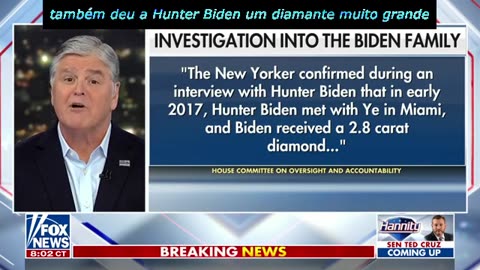 também deu a Hunter Biden um diamante muito grande

INVESTIGATION INTO THE BIDEN FAMILY

"The New Yorker confirmed during an interview with Hunter Biden that in early 2017, Hunter Biden met with Ye in Miami, and Biden received a 2.8 carat diamond..."

HOUSE COMMITTEE ON OVERSIGHT AND ACCOUNTABILITY

FOX NEWS
8:02 CT

BREAKING NEWS

Hannity
SEN TED CRUZ
COMING UP